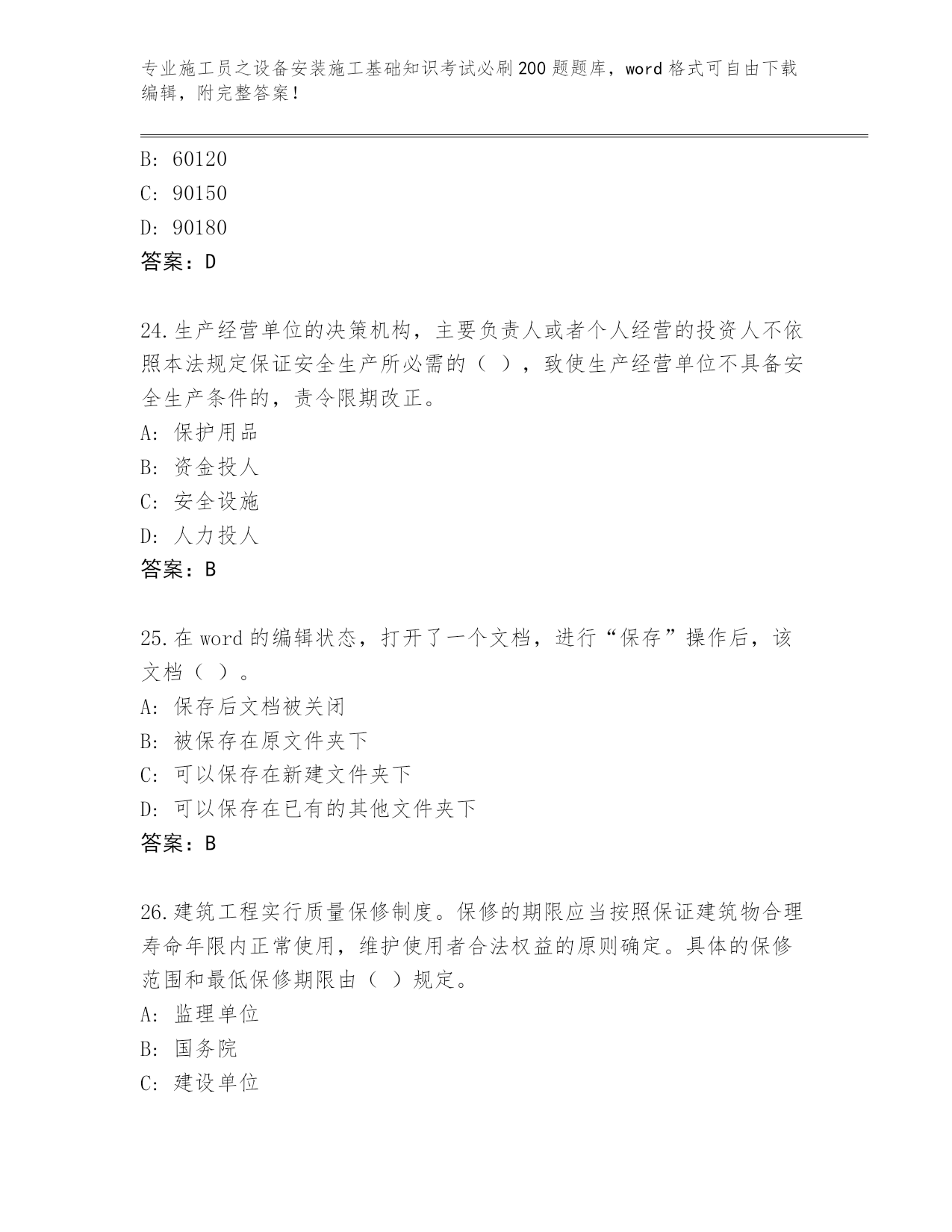 专业施工员之设备安装施工基础知识考试必刷200题题库，word格式可自由下载编辑，附完整答案！

B: 60120
C: 90150
D: 90180
答案：D

24.生产经营单位的决策机构，主要负责人或者个人经营的投资人不依照本法规定保证安全生产所必需的（ ），致使生产经营单位不具备安全生产条件的，责令限期改正。
A: 保护用品
B: 资金投人
C: 安全设施
D: 人力投人
答案：B

25.在word的编辑状态，打开了一个文档，进行“保存”操作后，该文档（ ）。
A: 保存后文档被关闭
B: 被保存在原文件夹下
C: 可以保存在新建文件夹下
D: 可以保存在已有的其他文件夹下
答案：B

26.建筑工程实行质量保修制度。保修的期限应当按照保证建筑物合理寿命年限内正常使用，维护使用者合法权益的原则确定。具体的保修范围和最低保修期限由（ ）规定。
A: 监理单位
B: 国务院
C: 建设单位